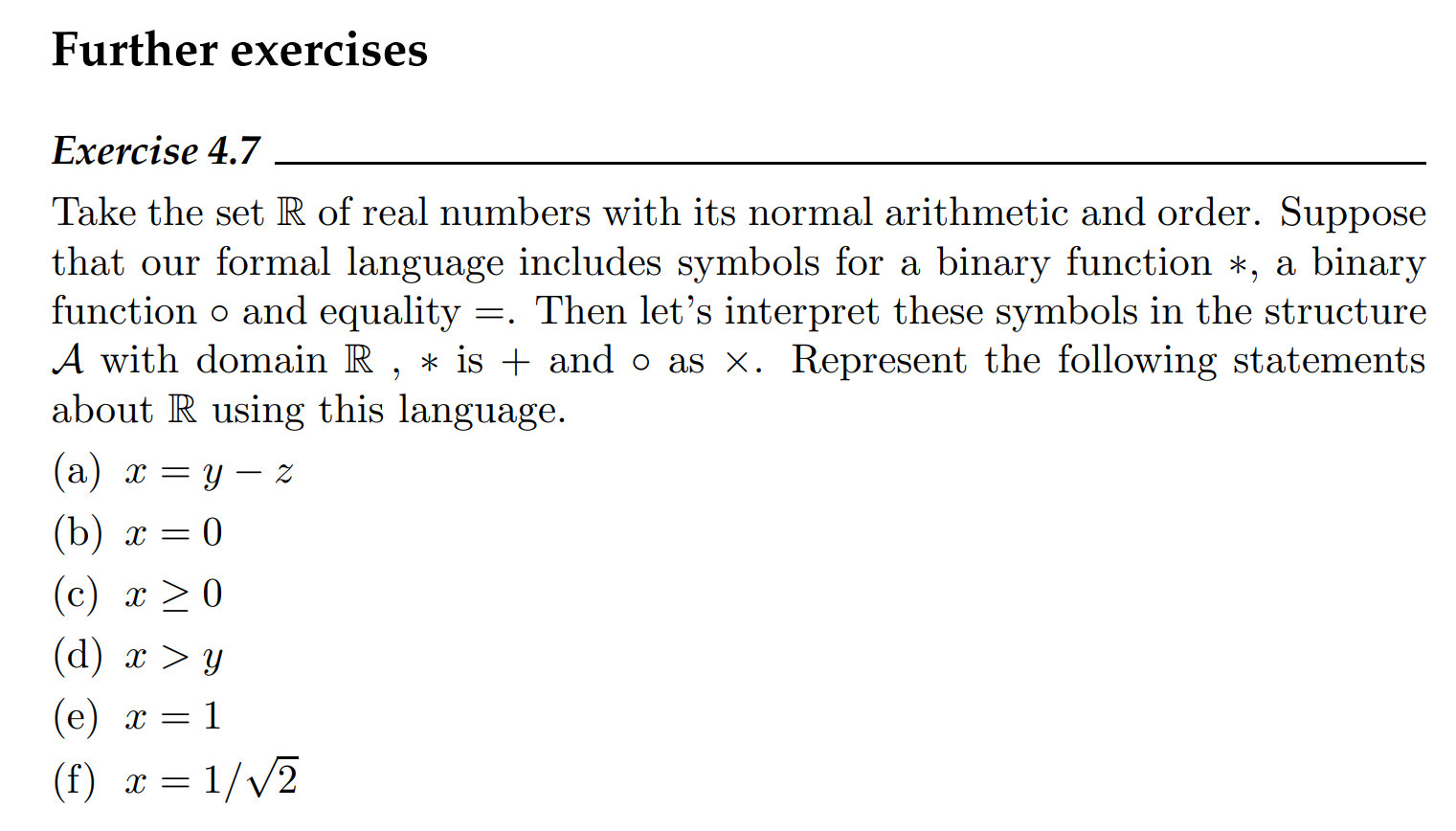 Further exercises

Exercise 4.7

Take the set $\mathbb{R}$ of real numbers with its normal arithmetic and order. Suppose that our formal language includes symbols for a binary function $*$, a binary function $\circ$ and equality $=$. Then let's interpret these symbols in the structure $\mathcal{A}$ with domain $\mathbb{R}$ , $*$ is $+$ and $\circ$ as $\times$. Represent the following statements about $\mathbb{R}$ using this language.

(a) $x = y - z$

(b) $x = 0$

(c) $x \geq 0$

(d) $x > y$

(e) $x = 1$

(f) $x = 1/\sqrt{2}$